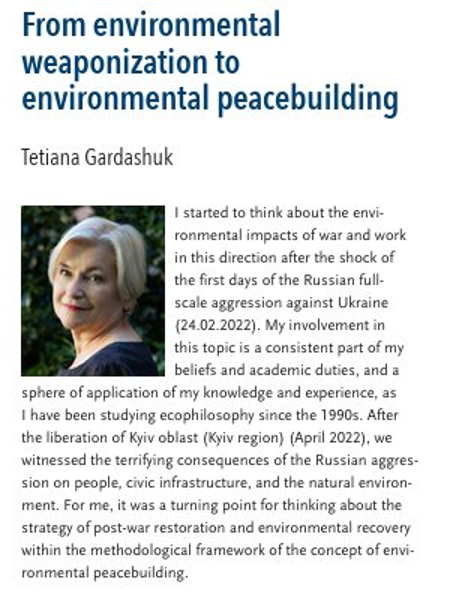 From environmental weaponization to environmental peacebuilding

Tetiana Gardashuk

I started to think about the environmental impacts of war and work in this direction after the shock of the first days of the Russian full-scale aggression against Ukraine (24.02.2022). My involvement in this topic is a consistent part of my beliefs and academic duties, and a sphere of application of my knowledge and experience, as I have been studying ecophilosophy since the 1990s. After the liberation of Kyiv oblast (Kyiv region) (April 2022), we witnessed the terrifying consequences of the Russian aggression on people, civic infrastructure, and the natural environment. For me, it was a turning point for thinking about the strategy of post-war restoration and environmental recovery within the methodological framework of the concept of environmental peacebuilding.